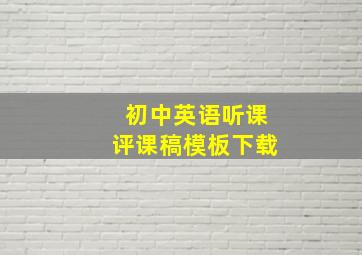 初中英语听课
评课稿模板下载